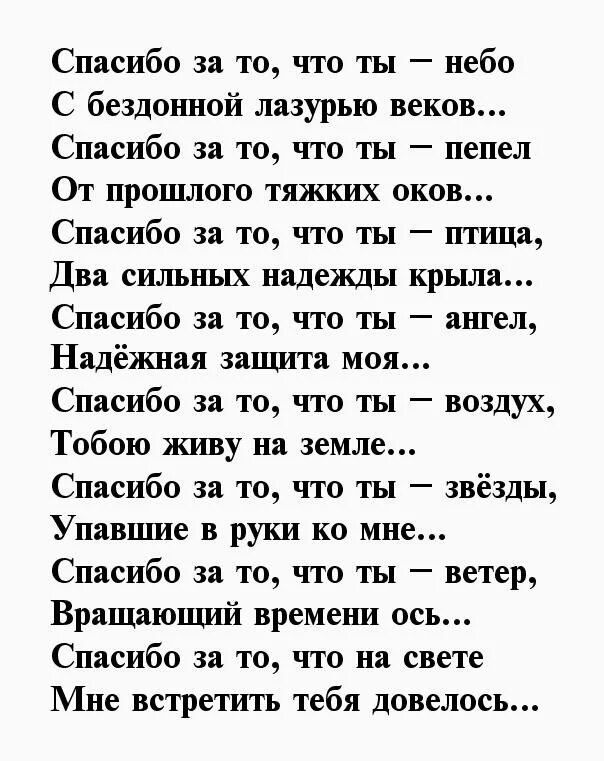 Спасибо за то, что ты – небо
С бездонной лазурью веков...
Спасибо за то, что ты – пепел
От прошлого тяжких оков...
Спасибо за то, что ты – птица,
Два сильных надежды крыла...
Спасибо за то, что ты – ангел,
Надёжная защита моя...
Спасибо за то, что ты – воздух,
Тобою живу на земле...
Спасибо за то, что ты – звёзды,
Упавшие в руки ко мне...
Спасибо за то, что ты – ветер,
Вращающий времени ось...
Спасибо за то, что на свете
Мне встретить тебя довелось...